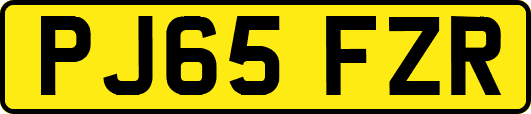 PJ65 FZR